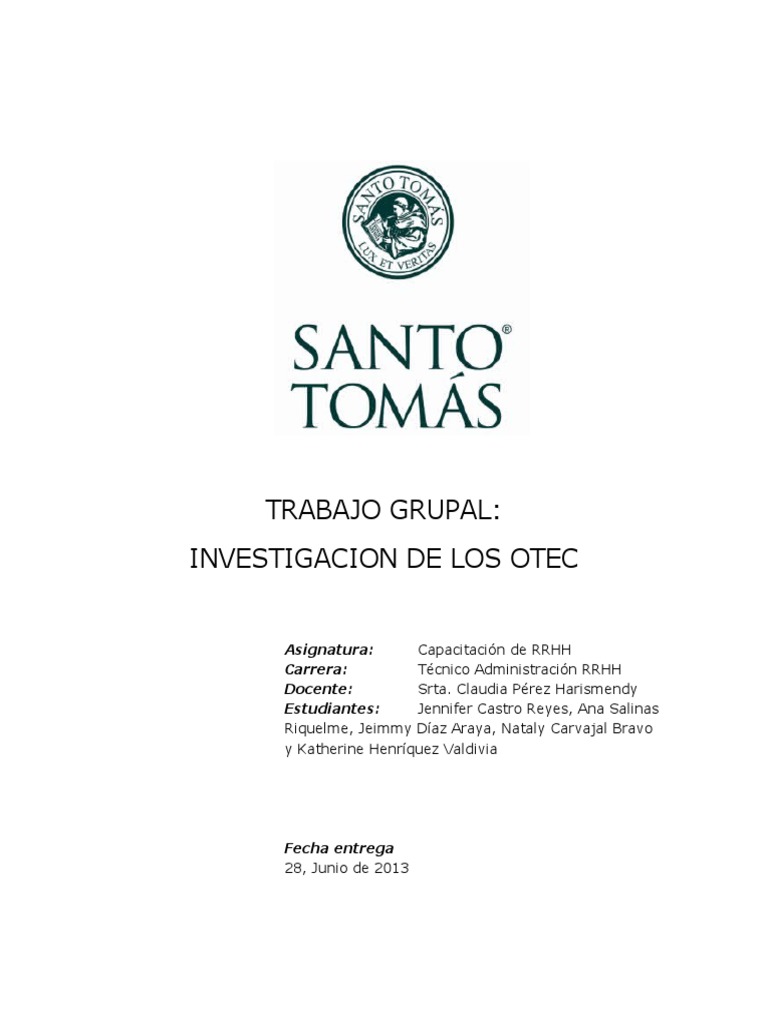 SANTO TOMÁS
LUX ET VERITAS

SANTO®
TOMÁS

TRABAJO GRUPAL:
INVESTIGACION DE LOS OTEC

Asignatura: Capacitación de RRHH
Carrera: Técnico Administración RRHH
Docente: Srta. Claudia Pérez Harismendy
Estudiantes: Jennifer Castro Reyes, Ana Salinas Riquelme, Jeimmy Díaz Araya, Nataly Carvajal Bravo y Katherine Henríquez Valdivia

Fecha entrega
28, Junio de 2013